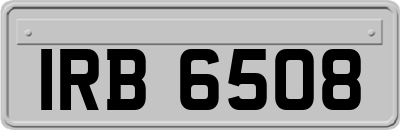 IRB 6508